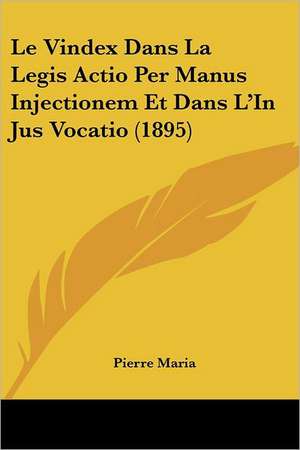 Le Vindex Dans La Legis Actio Per Manus Injectionem Et Dans L'In Jus Vocatio (1895)

Pierre Maria